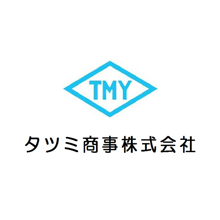 TMY

タツミ商事株式会社